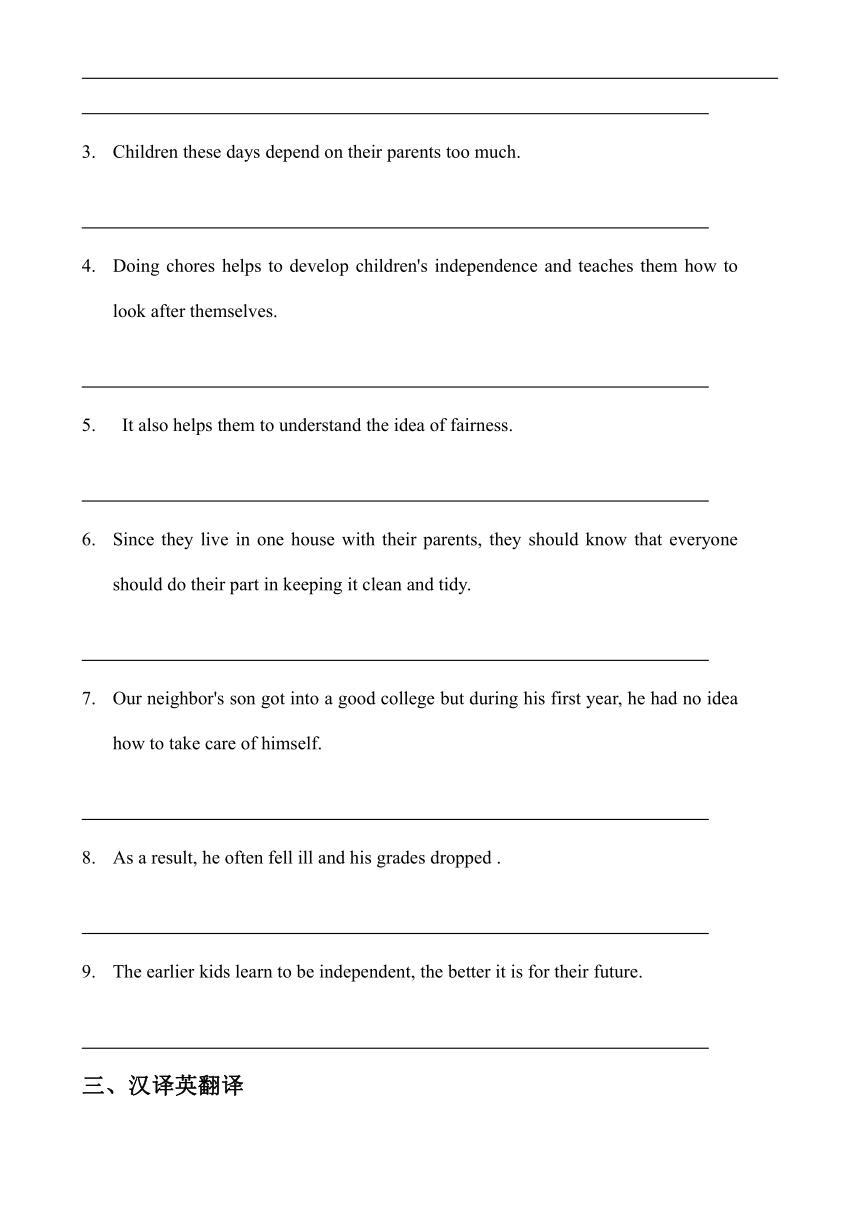 3. Children these days depend on their parents too much.

4. Doing chores helps to develop children's independence and teaches them how to look after themselves.

5. It also helps them to understand the idea of fairness.

6. Since they live in one house with their parents, they should know that everyone should do their part in keeping it clean and tidy.

7. Our neighbor's son got into a good college but during his first year, he had no idea how to take care of himself.

8. As a result, he often fell ill and his grades dropped .

9. The earlier kids learn to be independent, the better it is for their future.

三、汉译英翻译